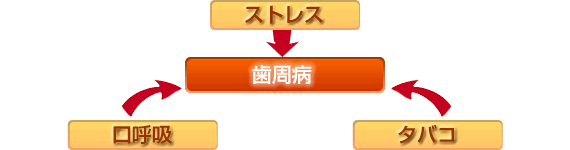 ストレス

歯周病

口呼吸

タバコ